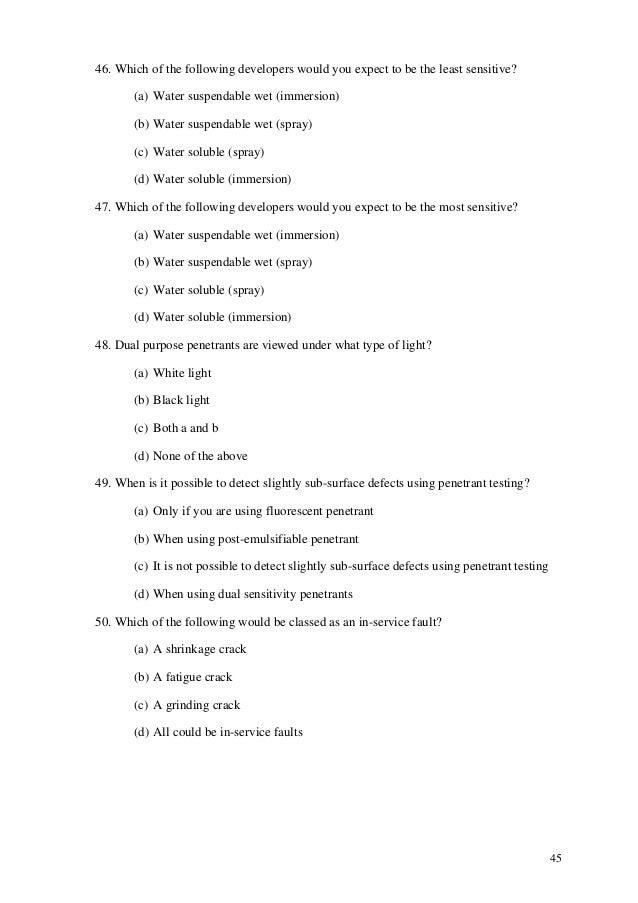 46. Which of the following developers would you expect to be the least sensitive?

(a) Water suspendable wet (immersion)

(b) Water suspendable wet (spray)

(c) Water soluble (spray)

(d) Water soluble (immersion)

47. Which of the following developers would you expect to be the most sensitive?

(a) Water suspendable wet (immersion)

(b) Water suspendable wet (spray)

(c) Water soluble (spray)

(d) Water soluble (immersion)

48. Dual purpose penetrants are viewed under what type of light?

(a) White light

(b) Black light

(c) Both a and b

(d) None of the above

49. When is it possible to detect slightly sub-surface defects using penetrant testing?

(a) Only if you are using fluorescent penetrant

(b) When using post-emulsifiable penetrant

(c) It is not possible to detect slightly sub-surface defects using penetrant testing

(d) When using dual sensitivity penetrants

50. Which of the following would be classed as an in-service fault?

(a) A shrinkage crack

(b) A fatigue crack

(c) A grinding crack

(d) All could be in-service faults

45